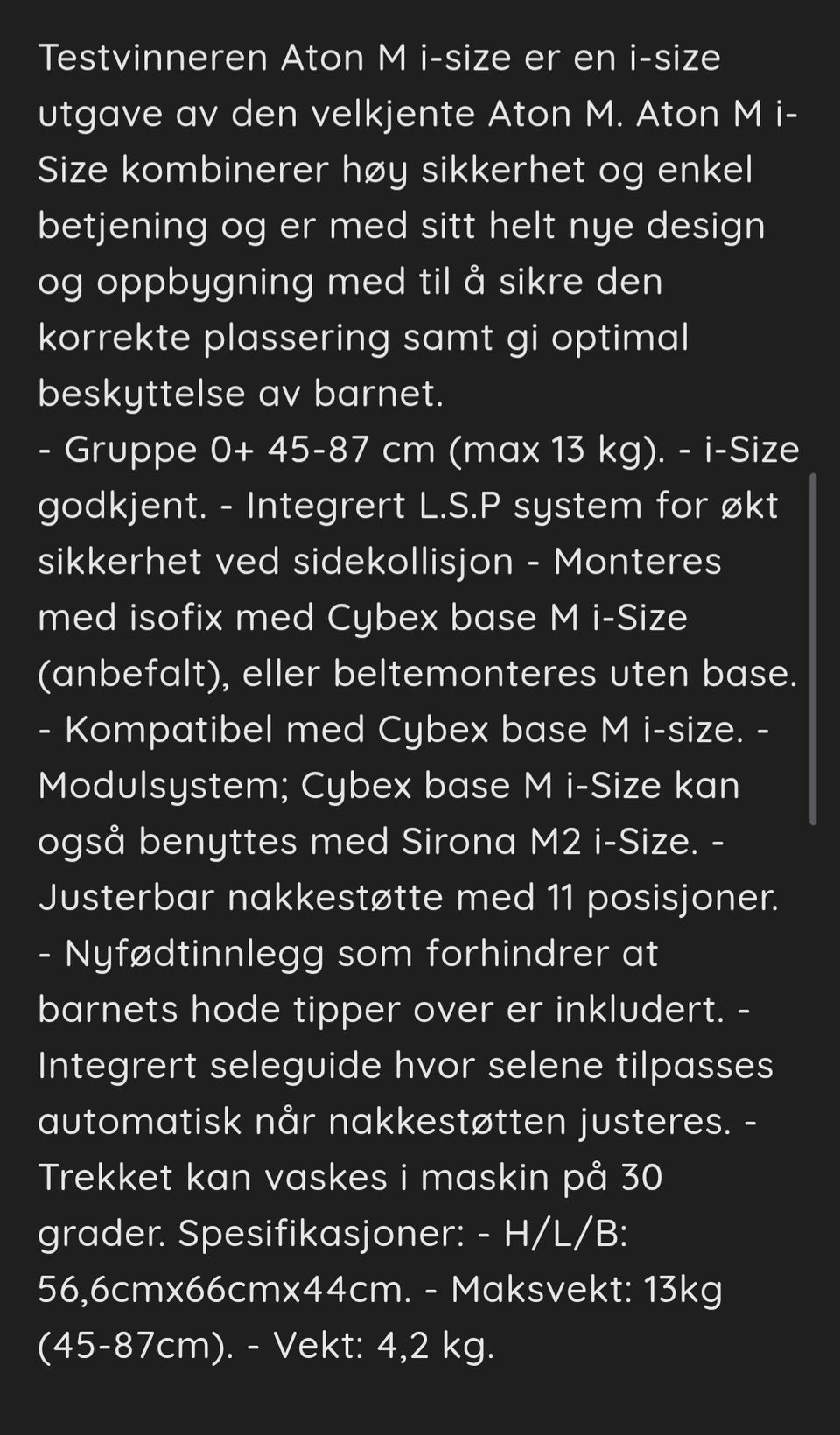 Testvinneren Aton M i-size er en i-size utgave av den velkjente Aton M. Aton M i-Size kombinerer høy sikkerhet og enkel betjening og er med sitt helt nye design og oppbygning med til å sikre den korrekte plassering samt gi optimal beskyttelse av barnet.
- Gruppe 0+ 45-87 cm (max 13 kg). - i-Size godkjent. - Integrert L.S.P system for økt sikkerhet ved sidekollisjon - Monteres med isofix med Cybex base M i-Size (anbefalt), eller beltemonteres uten base. - Kompatibel med Cybex base M i-size. - Modulsystem; Cybex base M i-Size kan også benyttes med Sirona M2 i-Size. - Justerbar nakkestøtte med 11 posisjoner. - Nyfødtinnlegg som forhindrer at barnets hode tipper over er inkludert. - Integrert seleguide hvor selene tilpasses automatisk når nakkestøtten justeres. - Trekket kan vaskes i maskin på 30 grader. Spesifikasjoner: - H/L/B: 56,6cmx66cmx44cm. - Maksvekt: 13kg (45-87cm). - Vekt: 4,2 kg.